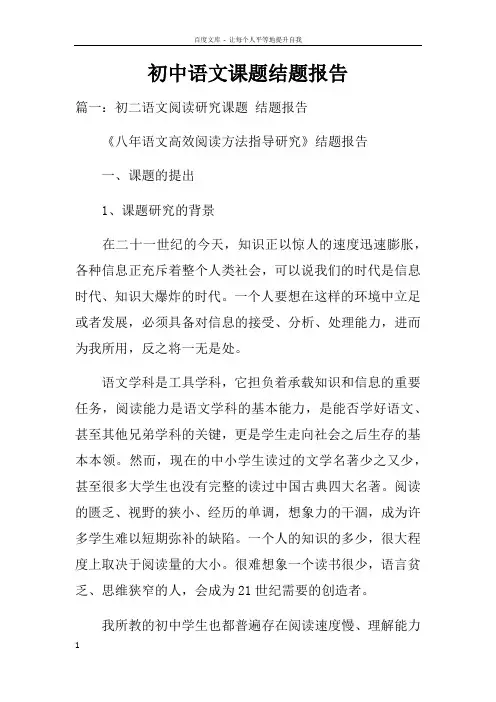 百度文库 - 让每个人平等地提升自我

初中语文课题结题报告

篇一：初二语文阅读研究课题 结题报告

《八年语文高效阅读方法指导研究》结题报告

一、课题的提出

1、课题研究的背景

在二十一世纪的今天，知识正以惊人的速度迅速膨胀，各种信息正充斥着整个人类社会，可以说我们的时代是信息时代、知识大爆炸的时代。一个人要想在这样的环境中立足或者发展，必须具备对信息的接受、分析、处理能力，进而为我所用，反之将一无是处。

语文学科是工具学科，它担负着承载知识和信息的重要任务，阅读能力是语文学科的基本能力，是能否学好语文、甚至其他兄弟学科的关键，更是学生走向社会之后生存的基本本领。然而，现在的中小学生读过的文学名著少之又少，甚至很多大学生也没有完整的读过中国古典四大名著。阅读的匮乏、视野的狭小、经历的单调，想象力的干涸，成为许多学生难以短期弥补的缺陷。一个人的知识的多少，很大程度上取决于阅读量的大小。很难想象一个读书很少，语言贫乏、思维狭窄的人，会成为21世纪需要的创造者。

我所教的初中学生也都普遍存在阅读速度慢、理解能力

1